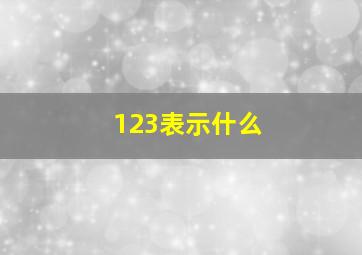 123表示什么